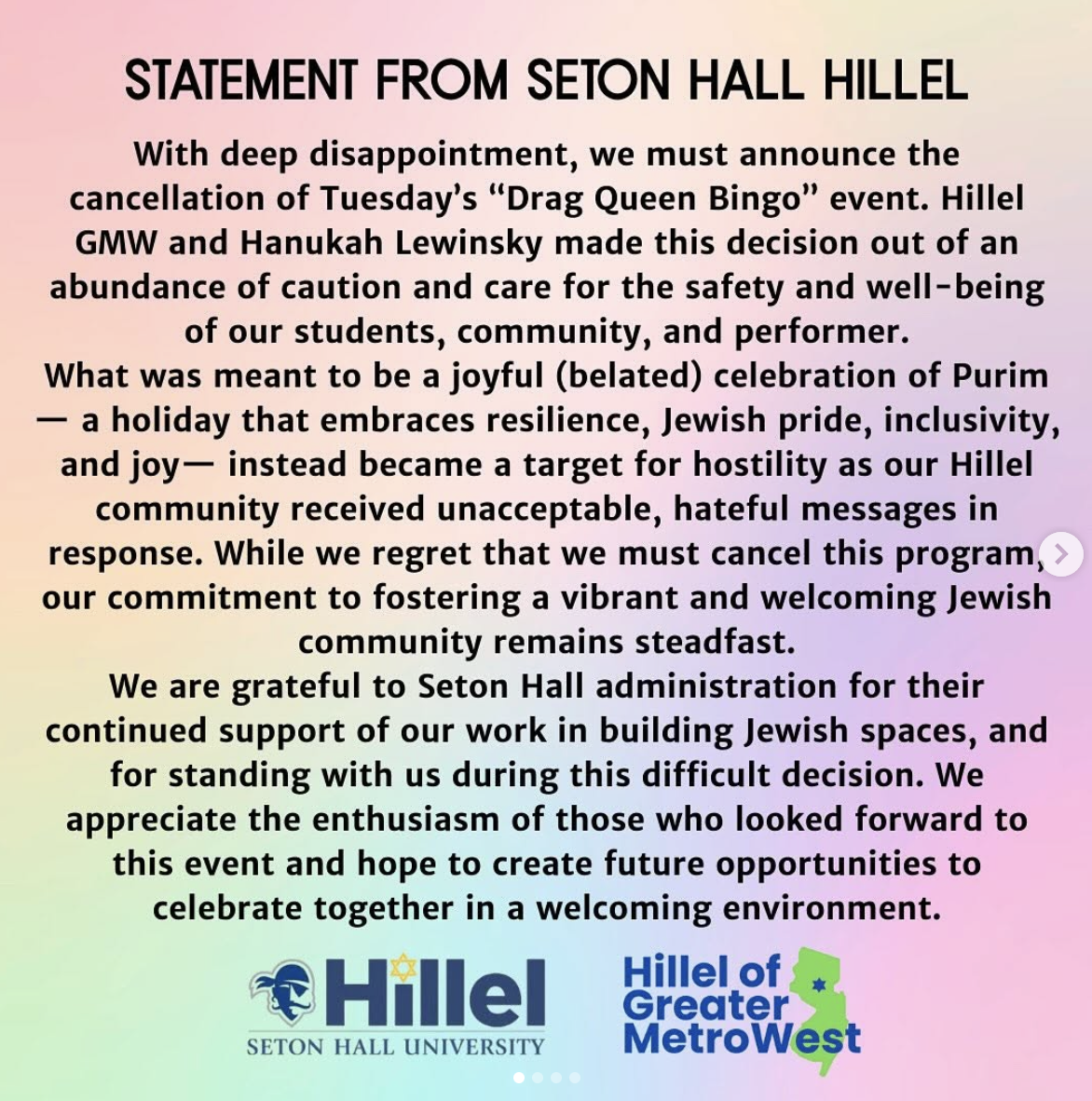 STATEMENT FROM SETON HALL HILLEL

With deep disappointment, we must announce the cancellation of Tuesday's "Drag Queen Bingo" event. Hillel GMW and Hanukah Lewinsky made this decision out of an abundance of caution and care for the safety and well-being of our students, community, and performer.
What was meant to be a joyful (belated) celebration of Purim — a holiday that embraces resilience, Jewish pride, inclusivity, and joy— instead became a target for hostility as our Hillel community received unacceptable, hateful messages in response. While we regret that we must cancel this program, our commitment to fostering a vibrant and welcoming Jewish community remains steadfast.
We are grateful to Seton Hall administration for their continued support of our work in building Jewish spaces, and for standing with us during this difficult decision. We appreciate the enthusiasm of those who looked forward to this event and hope to create future opportunities to celebrate together in a welcoming environment.

Hillel
SETON HALL UNIVERSITY

Hillel of Greater MetroWest